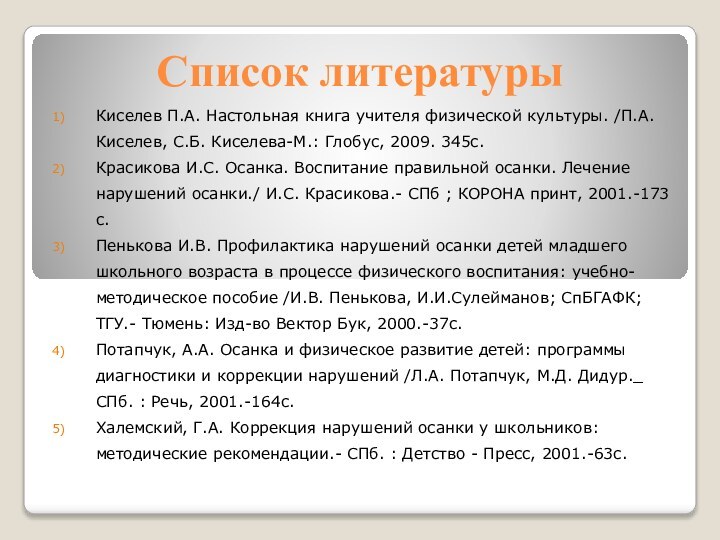 Список литературы

1) Киселев П.А. Настольная книга учителя физической культуры. /П.А. Киселев, С.Б. Киселева-М.: Глобус, 2009. 345с.

2) Красикова И.С. Осанка. Воспитание правильной осанки. Лечение нарушений осанки./ И.С. Красикова.- СПб ; КОРОНА принт, 2001.-173 с.

3) Пенькова И.В. Профилактика нарушений осанки детей младшего школьного возраста в процессе физического воспитания: учебно-методическое пособие /И.В. Пенькова, И.И.Сулейманов; СпБГАФК; ТГУ.- Тюмень: Изд-во Вектор Бук, 2000.-37с.

4) Потапчук, А.А. Осанка и физическое развитие детей: программы диагностики и коррекции нарушений /Л.А. Потапчук, М.Д. Дидур._ СПб. : Речь, 2001.-164с.

5) Халемский, Г.А. Коррекция нарушений осанки у школьников: методические рекомендации.- СПб. : Детство - Пресс, 2001.-63с.